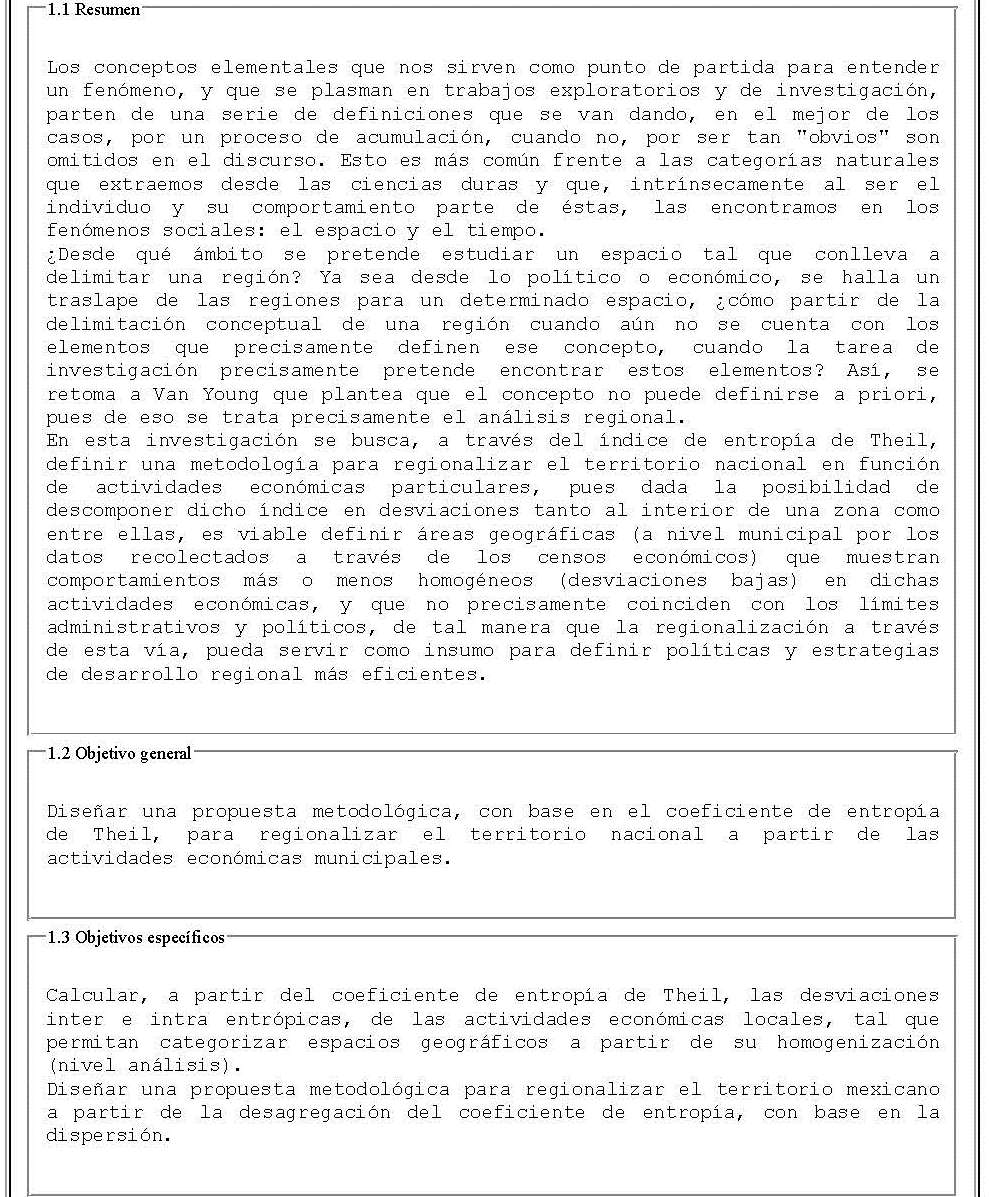 1.1 Resumen

Los conceptos elementales que nos sirven como punto de partida para entender un fenómeno, y que se plasman en trabajos exploratorios y de investigación, parten de una serie de definiciones que se van dando, en el mejor de los casos, por un proceso de acumulación, cuando no, por ser tan "obvios" son omitidos en el discurso. Esto es más común frente a las categorías naturales que extraemos desde las ciencias duras y que, intrínsecamente al ser el individuo y su comportamiento parte de éstas, las encontramos en los fenómenos sociales: el espacio y el tiempo.
¿Desde qué ámbito se pretende estudiar un espacio tal que conlleva a delimitar una región? Ya sea desde lo político o económico, se halla un traslape de las regiones para un determinado espacio, ¿cómo partir de la delimitación conceptual de una región cuando aún no se cuenta con los elementos que precisamente definen ese concepto, cuando la tarea de investigación precisamente pretende encontrar estos elementos? Así, se retoma a Van Young que plantea que el concepto no puede definirse a priori, pues de eso se trata precisamente el análisis regional.
En esta investigación se busca, a través del índice de entropía de Theil, definir una metodología para regionalizar el territorio nacional en función de actividades económicas particulares, pues dada la posibilidad de descomponer dicho índice en desviaciones tanto al interior de una zona como entre ellas, es viable definir áreas geográficas (a nivel municipal por los datos recolectados a través de los censos económicos) que muestran comportamientos más o menos homogéneos (desviaciones bajas) en dichas actividades económicas, y que no precisamente coinciden con los límites administrativos y políticos, de tal manera que la regionalización a través de esta vía, pueda servir como insumo para definir políticas y estrategias de desarrollo regional más eficientes.

1.2 Objetivo general

Diseñar una propuesta metodológica, con base en el coeficiente de entropía de Theil, para regionalizar el territorio nacional a partir de las actividades económicas municipales.

1.3 Objetivos específicos

Calcular, a partir del coeficiente de entropía de Theil, las desviaciones inter e intra entrópicas, de las actividades económicas locales, tal que permitan categorizar espacios geográficos a partir de su homogenización (nivel análisis).
Diseñar una propuesta metodológica para regionalizar el territorio mexicano a partir de la desagregación del coeficiente de entropía, con base en la dispersión.